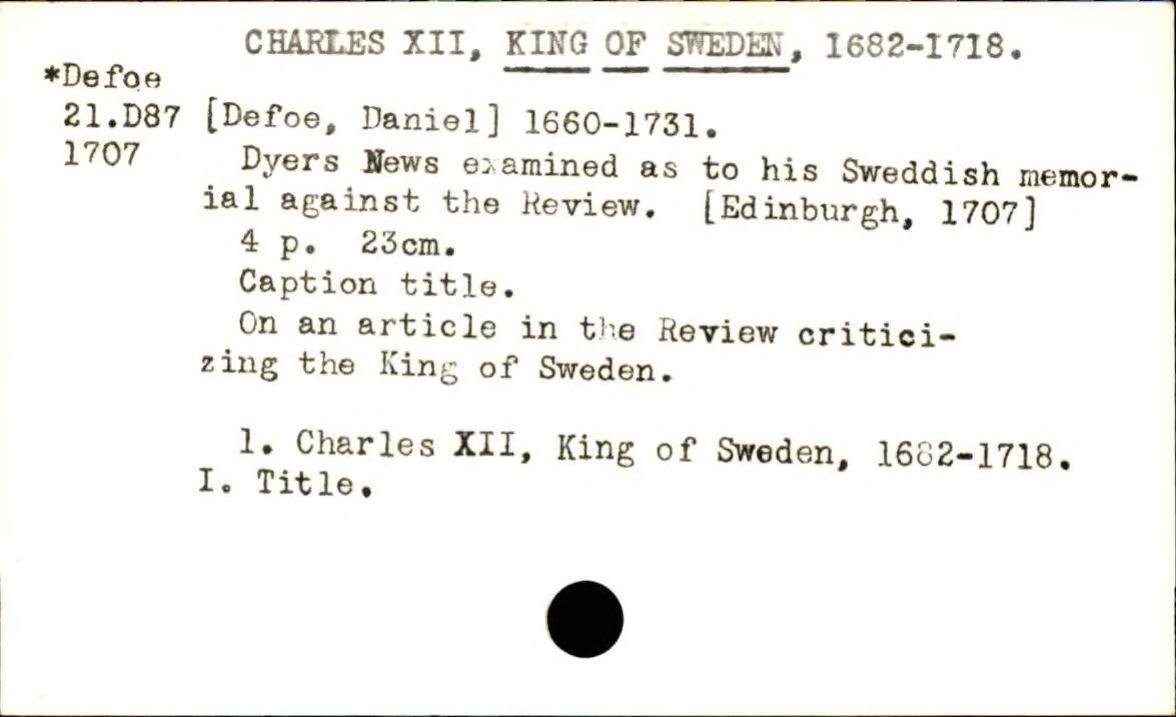 CHARLES XII, KING OF SWEDEN, 1682-1718.

*Defoe
21.D87
1707

[Defoe, Daniel] 1660-1731.
Dyers News examined as to his Sweddish memorial against the Review. [Edinburgh, 1707]
4 p. 23cm.
Caption title.
On an article in the Review criticizing the King of Sweden.

1. Charles XII, King of Sweden, 1682-1718. I. Title.